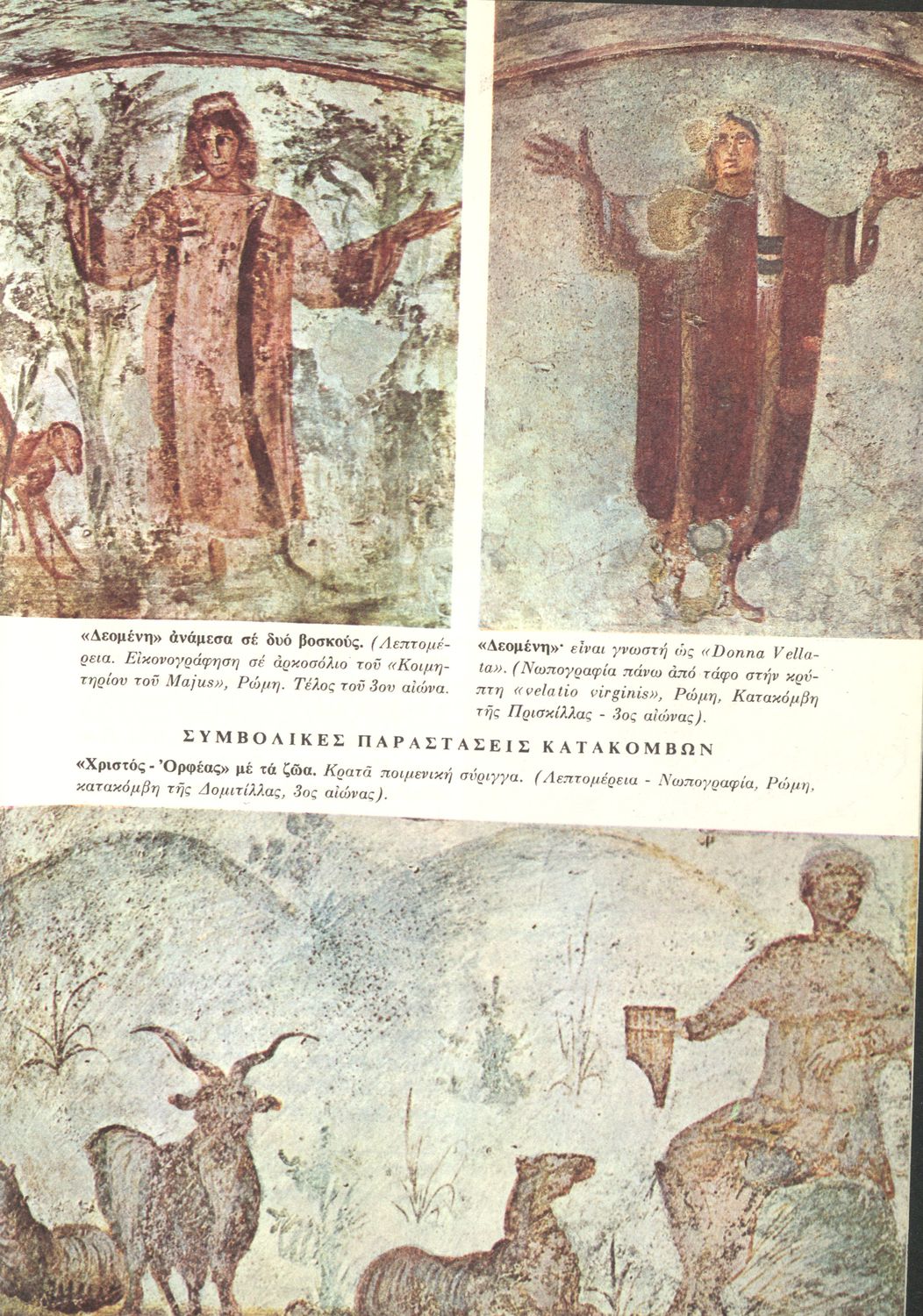 «Δεομένη» ἀνάμεσα σέ δυό βοσκούς. (Λεπτομέρεια. Εἰκονογράφηση σέ ἀρκοσόλιο τοῦ «Κοιμητηρίου τοῦ Majus», Ρώμη. Τέλος τοῦ 3ου αἰώνα.

«Δεομένη»· εἶναι γνωστή ὡς «Donna Vellata». (Νωπογραφία πάνω ἀπό τάφο στήν κρύπτη «velatio virginis», Ρώμη, Κατακόμβη τῆς Πρισκίλλας - 3ος αἰώνας).

ΣΥΜΒΟΛΙΚΕΣ ΠΑΡΑΣΤΑΣΕΙΣ ΚΑΤΑΚΟΜΒΩΝ

«Χριστός - Ὀρφέας» μέ τά ζῶα. Κρατᾶ ποιμενική σύριγγα. (Λεπτομέρεια - Νωπογραφία, Ρώμη, κατακόμβη τῆς Δομιτίλλας, 3ος αἰώνας).